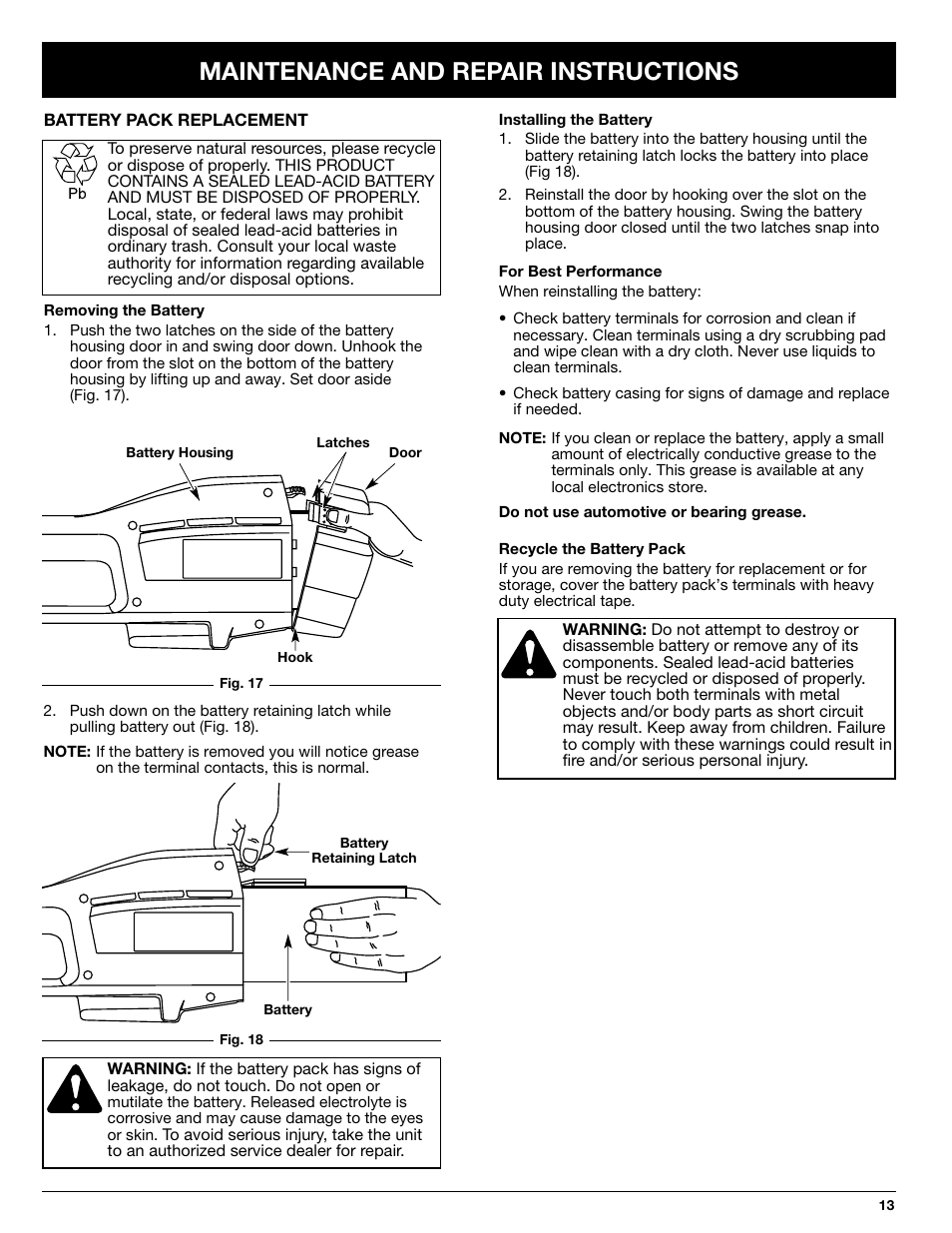 MAINTENANCE AND REPAIR INSTRUCTIONS

BATTERY PACK REPLACEMENT

Pb

To preserve natural resources, please recycle or dispose of properly. THIS PRODUCT CONTAINS A SEALED LEAD-ACID BATTERY AND MUST BE DISPOSED OF PROPERLY. Local, state, or federal laws may prohibit disposal of sealed lead-acid batteries in ordinary trash. Consult your local waste authority for information regarding available recycling and/or disposal options.

Removing the Battery

1. Push the two latches on the side of the battery housing door in and swing door down. Unhook the door from the slot on the bottom of the battery housing by lifting up and away. Set door aside (Fig. 17).

Battery Housing

Latches

Door

Hook

Fig. 17

2. Push down on the battery retaining latch while pulling battery out (Fig. 18).

NOTE: If the battery is removed you will notice grease on the terminal contacts, this is normal.

Battery Retaining Latch

Battery

Fig. 18

WARNING: If the battery pack has signs of leakage, do not touch. Do not open or mutilate the battery. Released electrolyte is corrosive and may cause damage to the eyes or skin. To avoid serious injury, take the unit to an authorized service dealer for repair.

Installing the Battery

1. Slide the battery into the battery housing until the battery retaining latch locks the battery into place (Fig 18).

2. Reinstall the door by hooking over the slot on the bottom of the battery housing. Swing the battery housing door closed until the two latches snap into place.

For Best Performance

When reinstalling the battery:

• Check battery terminals for corrosion and clean if necessary. Clean terminals using a dry scrubbing pad and wipe clean with a dry cloth. Never use liquids to clean terminals.

• Check battery casing for signs of damage and replace if needed.

NOTE: If you clean or replace the battery, apply a small amount of electrically conductive grease to the terminals only. This grease is available at any local electronics store.

Do not use automotive or bearing grease.

Recycle the Battery Pack

If you are removing the battery for replacement or for storage, cover the battery pack's terminals with heavy duty electrical tape.

WARNING: Do not attempt to destroy or disassemble battery or remove any of its components. Sealed lead-acid batteries must be recycled or disposed of properly. Never touch both terminals with metal objects and/or body parts as short circuit may result. Keep away from children. Failure to comply with these warnings could result in fire and/or serious personal injury.

13